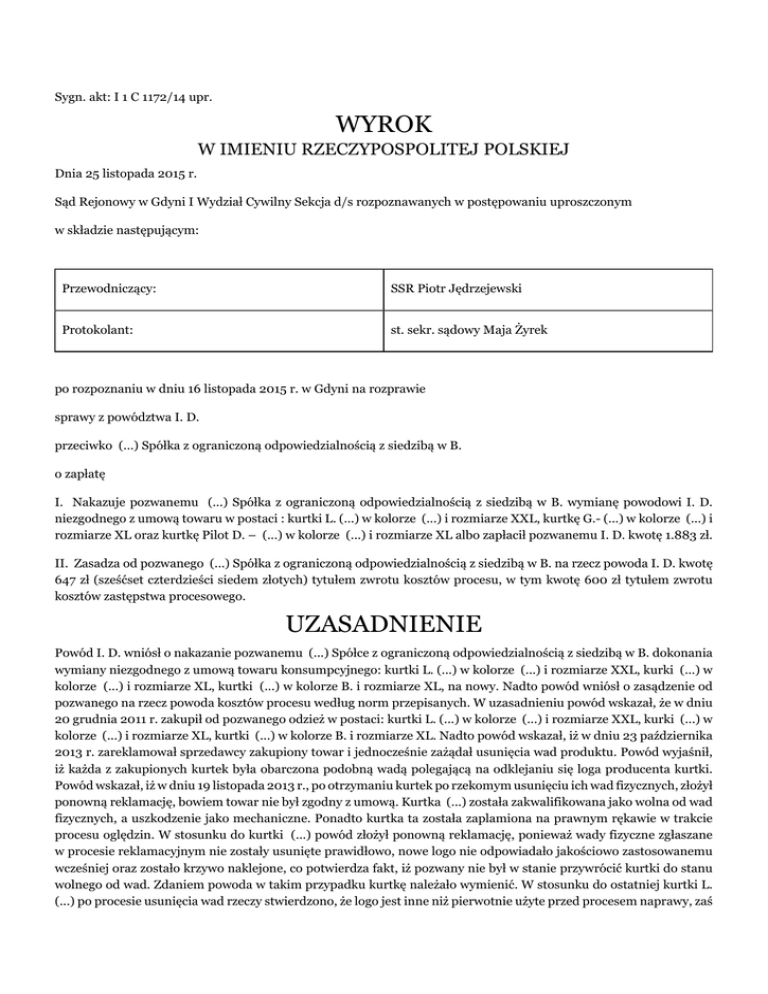 Sygn. akt: I 1 C 1172/14 upr.

WYROK

W IMIENIU RZECZYPOSPOLITEJ POLSKIEJ

Dnia 25 listopada 2015 r.

Sąd Rejonowy w Gdyni I Wydział Cywilny Sekcja d/s rozpoznawanych w postępowaniu uproszczonym

w składzie następującym:

| Przewodniczący: | SSR Piotr Jędrzejewski |
|---|---|
| Protokolant: | st. sekr. sądowy Maja Żyrek |

po rozpoznaniu w dniu 16 listopada 2015 r. w Gdyni na rozprawie

sprawy z powództwa I. D.

przeciwko (...) Spółka z ograniczoną odpowiedzialnością z siedzibą w B.

o zapłatę

I. Nakazuje pozwanemu (...) Spółka z ograniczoną odpowiedzialnością z siedzibą w B. wymianę powodowi I. D. niezgodnego z umową towaru w postaci : kurtki L. (...) w kolorze (...) i rozmiarze XXL, kurtkę G.- (...) w kolorze (...) i rozmiarze XL oraz kurtkę Pilot D. – (...) w kolorze (...) i rozmiarze XL albo zapłacił pozwanemu I. D. kwotę 1.883 zł.

II. Zasadza od pozwanego (...) Spółka z ograniczoną odpowiedzialnością z siedzibą w B. na rzecz powoda I. D. kwotę 647 zł (sześćset czterdzieści siedem złotych) tytułem zwrotu kosztów procesu, w tym kwotę 600 zł tytułem zwrotu kosztów zastępstwa procesowego.

UZASADNIENIE

Powód I. D. wniósł o nakazanie pozwanemu (...) Spółce z ograniczoną odpowiedzialnością z siedzibą w B. dokonania wymiany niezgodnego z umową towaru konsumpcyjnego: kurtki L. (...) w kolorze (...) i rozmiarze XXL, kurki (...) w kolorze (...) i rozmiarze XL, kurtki (...) w kolorze B. i rozmiarze XL, na nowy. Nadto powód wniósł o zasądzenie od pozwanego na rzecz powoda kosztów procesu według norm przepisanych. W uzasadnieniu powód wskazał, że w dniu 20 grudnia 2011 r. zakupił od pozwanego odzież w postaci: kurtki L. (...) w kolorze (...) i rozmiarze XXL, kurki (...) w kolorze (...) i rozmiarze XL, kurtki (...) w kolorze B. i rozmiarze XL. Nadto powód wskazał, iż w dniu 23 października 2013 r. zareklamował sprzedawcy zakupiony towar i jednocześnie zażądał usunięcia wad produktu. Powód wyjaśnił, iż każda z zakupionych kurtek była obarczona podobną wadą polegającą na odklejaniu się loga producenta kurtki. Powód wskazał, iż w dniu 19 listopada 2013 r., po otrzymaniu kurtek po rzekomym usunięciu ich wad fizycznych, złożył ponowną reklamację, bowiem towar nie był zgodny z umową. Kurtka (...) została zakwalifikowana jako wolna od wad fizycznych, a uszkodzenie jako mechaniczne. Ponadto kurtka ta została zaplamiona na prawnym rękawie w trakcie procesu oględzin. W stosunku do kurtki (...) powód złożył ponowną reklamację, ponieważ wady fizyczne zgłaszane w procesie reklamacyjnym nie zostały usunięte prawidłowo, nowe logo nie odpowiadało jakościowo zastosowanemu wcześniej oraz zostało krzywo naklejone, co potwierdza fakt, iż pozwany nie był w stanie przywrócić kurtki do stanu wolnego od wad. Zdaniem powoda w takim przypadku kurtkę należało wymienić. W stosunku do ostatniej kurtki L. (...) po procesie usunięcia wad rzeczy stwierdzono, że logo jest inne niż pierwotnie użyte przed procesem naprawy, zaś